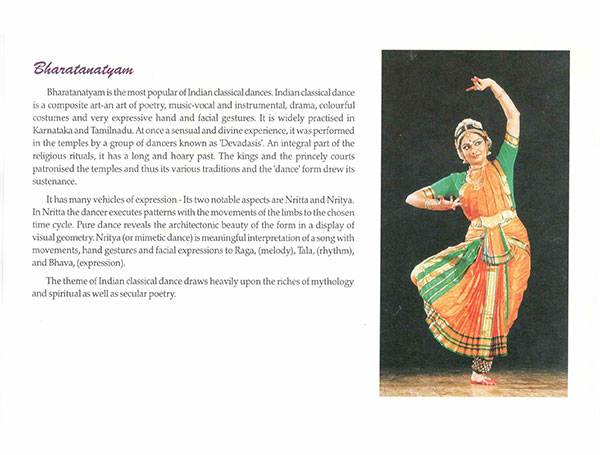 Bharatanatyam

Bharatanatyam is the most popular of Indian classical dances. Indian classical dance is a composite art-an art of poetry, music-vocal and instrumental, drama, colourful costumes and very expressive hand and facial gestures. It is widely practised in Karnataka and Tamilnadu. At once a sensual and divine experience, it was performed in the temples by a group of dancers known as 'Devadasis'. An integral part of the religious rituals, it has a long and hoary past. The kings and the princely courts patronised the temples and thus its various traditions and the 'dance' form drew its sustenance.

It has many vehicles of expression - Its two notable aspects are Nritta and Nritya. In Nritta the dancer executes patterns with the movements of the limbs to the chosen time cycle. Pure dance reveals the architectonic beauty of the form in a display of visual geometry. Nritya (or mimetic dance) is meaningful interpretation of a song with movements, hand gestures and facial expressions to Raga, (melody), Tala, (rhythm), and Bhava, (expression).

The theme of Indian classical dance draws heavily upon the riches of mythology and spiritual as well as secular poetry.